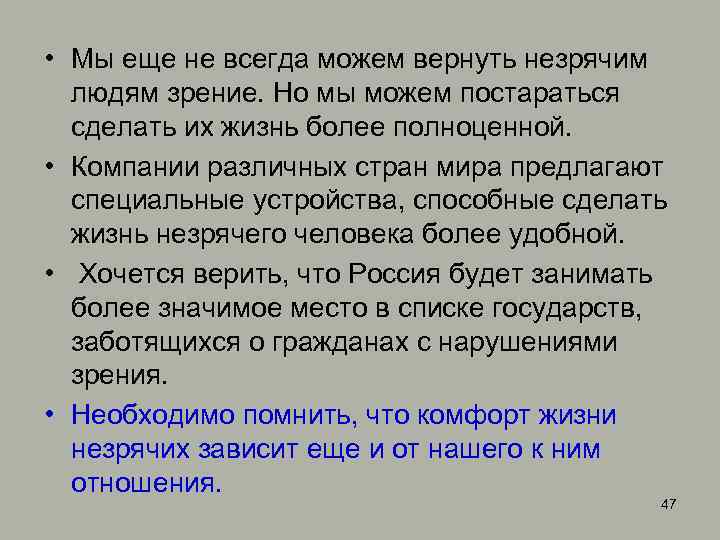 • Мы еще не всегда можем вернуть незрячим людям зрение. Но мы можем постараться сделать их жизнь более полноценной.

• Компании различных стран мира предлагают специальные устройства, способные сделать жизнь незрячего человека более удобной.

• Хочется верить, что Россия будет занимать более значимое место в списке государств, заботящихся о гражданах с нарушениями зрения.

• Необходимо помнить, что комфорт жизни незрячих зависит еще и от нашего к ним отношения.

47